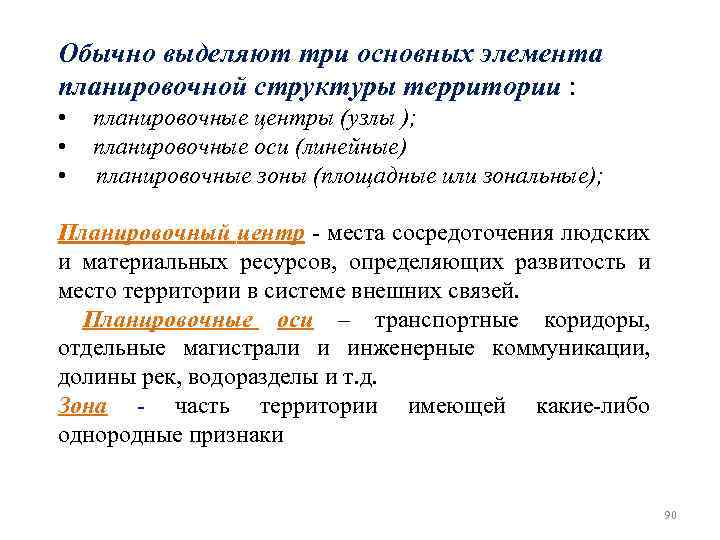 Обычно выделяют три основных элемента планировочной структуры территории :
• планировочные центры (узлы );
• планировочные оси (линейные)
• планировочные зоны (площадные или зональные);

Планировочный центр - места сосредоточения людских и материальных ресурсов, определяющих развитость и место территории в системе внешних связей.

Планировочные оси – транспортные коридоры, отдельные магистрали и инженерные коммуникации, долины рек, водоразделы и т.д.

Зона - часть территории имеющей какие-либо однородные признаки

90